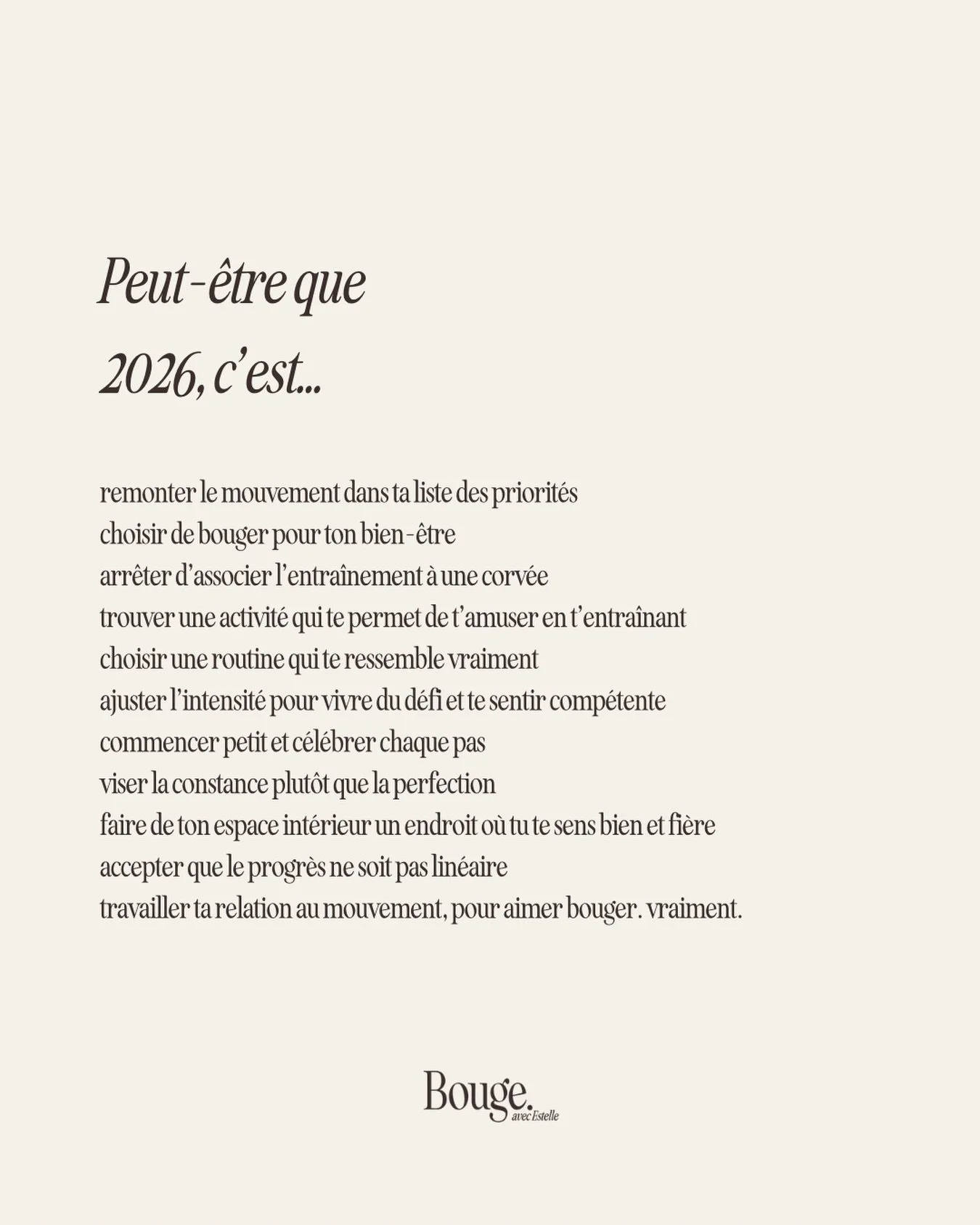 Peut-être que 2026, c'est...

remonter le mouvement dans ta liste des priorités
choisir de bouger pour ton bien-être
arrêter d'associer l'entraînement à une corvée
trouver une activité qui te permet de t'amuser en t'entraînant
choisir une routine qui te ressemble vraiment
ajuster l'intensité pour vivre du défi et te sentir compétente
commencer petit et célébrer chaque pas
viser la constance plutôt que la perfection
faire de ton espace intérieur un endroit où tu te sens bien et fière
accepter que le progrès ne soit pas linéaire
travailler ta relation au mouvement, pour aimer bouger. vraiment.

Bouge. avec Estelle